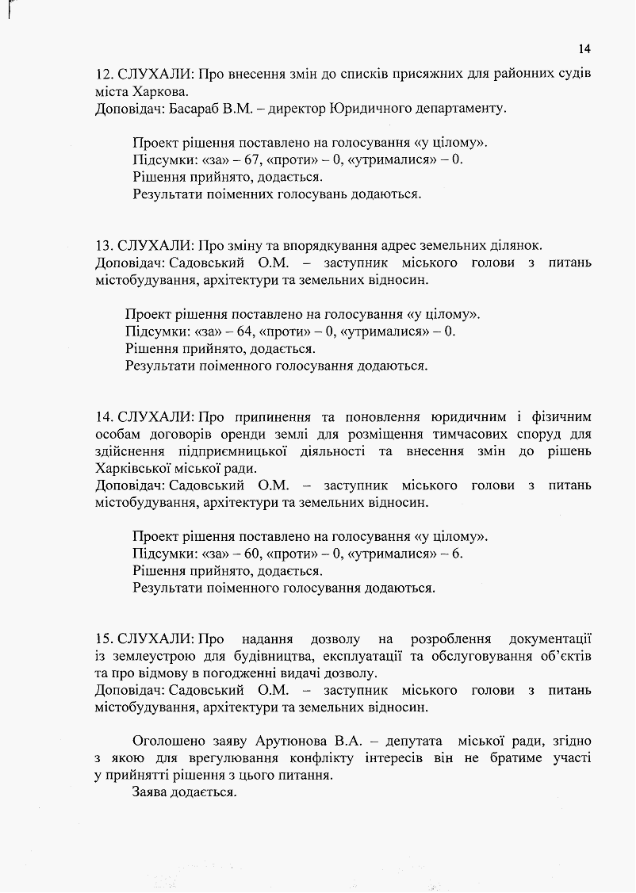 14

12. СЛУХАЛИ: Про внесення змін до списків присяжних для районних судів міста Харкова.
Доповідач: Басараб В.М. – директор Юридичного департаменту.

Проект рішення поставлено на голосування «у цілому».
Підсумки: «за» – 67, «проти» – 0, «утрималися» – 0.
Рішення прийнято, додається.
Результати поіменних голосувань додаються.

13. СЛУХАЛИ: Про зміну та впорядкування адрес земельних ділянок.
Доповідач: Садовський О.М. – заступник міського голови з питань містобудування, архітектури та земельних відносин.

Проект рішення поставлено на голосування «у цілому».
Підсумки: «за» – 64, «проти» – 0, «утрималися» – 0.
Рішення прийнято, додається.
Результати поіменного голосування додаються.

14. СЛУХАЛИ: Про припинення та поновлення юридичним і фізичним особам договорів оренди землі для розміщення тимчасових споруд для здійснення підприємницької діяльності та внесення змін до рішень Харківської міської ради.
Доповідач: Садовський О.М. – заступник міського голови з питань містобудування, архітектури та земельних відносин.

Проект рішення поставлено на голосування «у цілому».
Підсумки: «за» – 60, «проти» – 0, «утрималися» – 6.
Рішення прийнято, додається.
Результати поіменного голосування додаються.

15. СЛУХАЛИ: Про надання дозволу на розроблення документації із землеустрою для будівництва, експлуатації та обслуговування об'єктів та про відмову в погодженні видачі дозволу.
Доповідач: Садовський О.М. – заступник міського голови з питань містобудування, архітектури та земельних відносин.

Оголошено заяву Арутюнова В.А. – депутата міської ради, згідно з якою для врегулювання конфлікту інтересів він не братиме участі у прийнятті рішення з цього питання.
Заява додається.